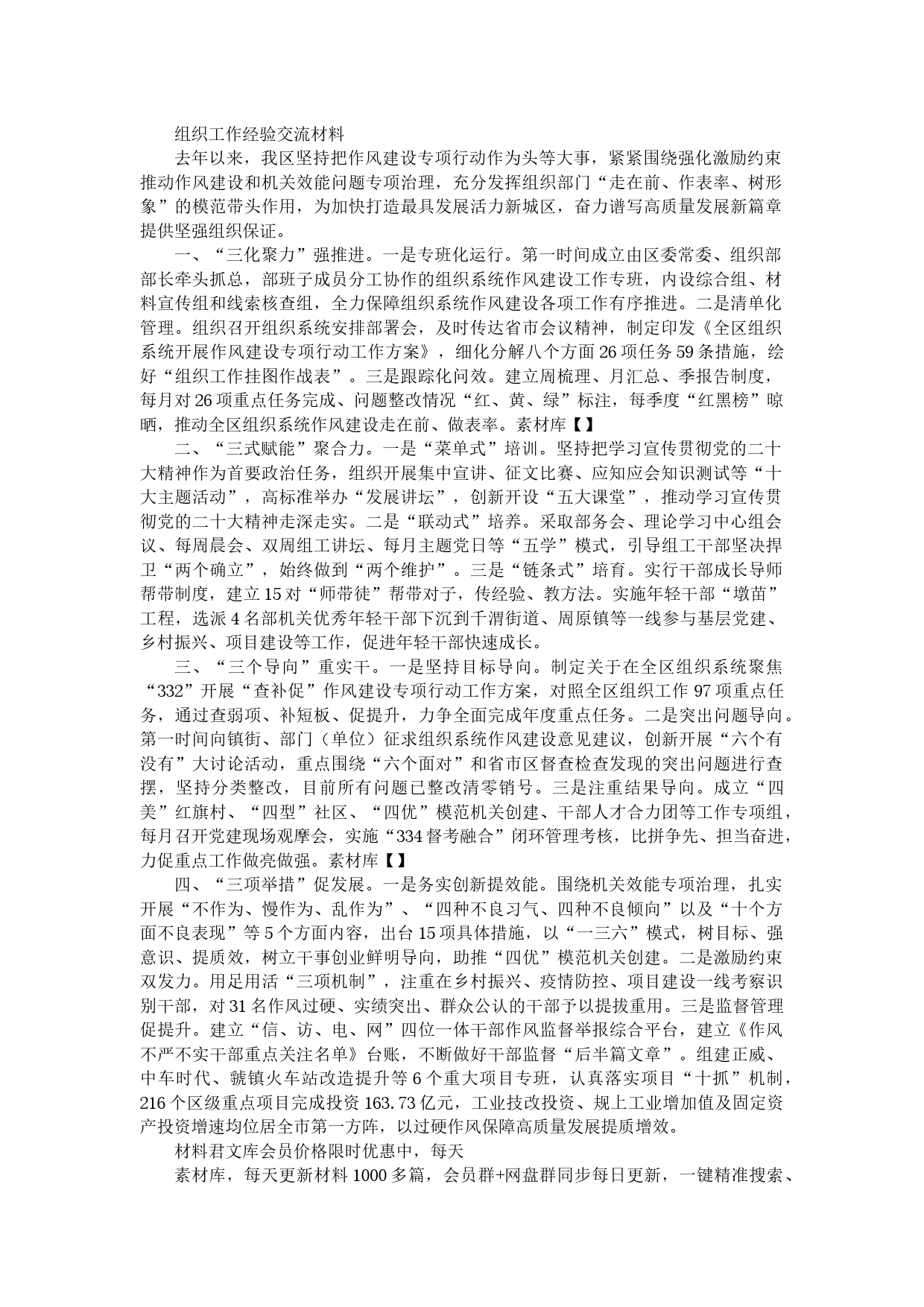 组织工作经验交流材料

去年以来，我区坚持把作风建设专项行动作为头等大事，紧紧围绕强化激励约束推动作风建设和机关效能问题专项治理，充分发挥组织部门“走在前、作表率、树形象”的模范带头作用，为加快打造最具发展活力新城区，奋力谱写高质量发展新篇章提供坚强组织保证。

一、“三化聚力”强推进。一是专班化运行。第一时间成立由区委常委、组织部部长牵头抓总，部班子成员分工协作的组织系统作风建设工作专班，内设综合组、材料宣传组和线索核查组，全力保障组织系统作风建设各项工作有序推进。二是清单化管理。组织召开组织系统安排部署会，及时传达省市会议精神，制定印发《全区组织系统开展作风建设专项行动工作方案》，细化分解八个方面26项任务59条措施，绘好“组织工作挂图作战表”。三是跟踪化问效。建立周梳理、月汇总、季报告制度，每月对26项重点任务完成、问题整改情况“红、黄、绿”标注，每季度“红黑榜”晾晒，推动全区组织系统作风建设走在前、做表率。素材库【】

二、“三式赋能”聚合力。一是“菜单式”培训。坚持把学习宣传贯彻党的二十大精神作为首要政治任务，组织开展集中宣讲、征文比赛、应知应会知识测试等“十大主题活动”，高标准举办“发展讲坛”，创新开设“五大课堂”，推动学习宣传贯彻党的二十大精神走深走实。二是“联动式”培养。采取部务会、理论学习中心组会议、每周晨会、双周组工讲坛、每月主题党日等“五学”模式，引导组工干部坚决捍卫“两个确立”，始终做到“两个维护”。三是“链条式”培育。实行干部成长导师帮带制度，建立15对“师带徒”帮带对子，传经验、教方法。实施年轻干部“墩苗”工程，选派4名部机关优秀年轻干部下沉到千渭街道、周原镇等一线参与基层党建、乡村振兴、项目建设等工作，促进年轻干部快速成长。

三、“三个导向”重实干。一是坚持目标导向。制定关于在全区组织系统聚焦“332”开展“查补促”作风建设专项行动工作方案，对照全区组织工作97项重点任务，通过查弱项、补短板、促提升，力争全面完成年度重点任务。二是突出问题导向。第一时间向镇街、部门（单位）征求组织系统作风建设意见建议，创新开展“六个有没有”大讨论活动，重点围绕“六个面对”和省市区督查检查发现的突出问题进行查摆，坚持分类整改，目前所有问题已整改清零销号。三是注重结果导向。成立“四美”红旗村、“四型”社区、“四优”模范机关创建、干部人才合力团等工作专项组，每月召开党建现场观摩会，实施“334督考融合”闭环管理考核，比拼争先、担当奋进，力促重点工作做亮做强。素材库【】

四、“三项举措”促发展。一是务实创新提效能。围绕机关效能专项治理，扎实开展“不作为、慢作为、乱作为”、“四种不良习气、四种不良倾向”以及“十个方面不良表现”等5个方面内容，出台15项具体措施，以“一三六”模式，树目标、强意识、提质效，树立干事创业鲜明导向，助推“四优”模范机关创建。二是激励约束双发力。用足用活“三项机制”，注重在乡村振兴、疫情防控、项目建设一线考察识别干部，对31名作风过硬、实绩突出、群众公认的干部予以提拔重用。三是监督管理促提升。建立“信、访、电、网”四位一体干部作风监督举报综合平台，建立《作风不严不实干部重点关注名单》台账，不断做好干部监督“后半篇文章”。组建正威、中车时代、虢镇火车站改造提升等6个重大项目专班，认真落实项目“十抓”机制，216个区级重点项目完成投资163.73亿元，工业技改投资、规上工业增加值及固定资产投资增速均位居全市第一方阵，以过硬作风保障高质量发展提质增效。

材料君文库会员价格限时优惠中，每天

素材库，每天更新材料1000多篇，会员群+网盘群同步每日更新，一键精准搜索、